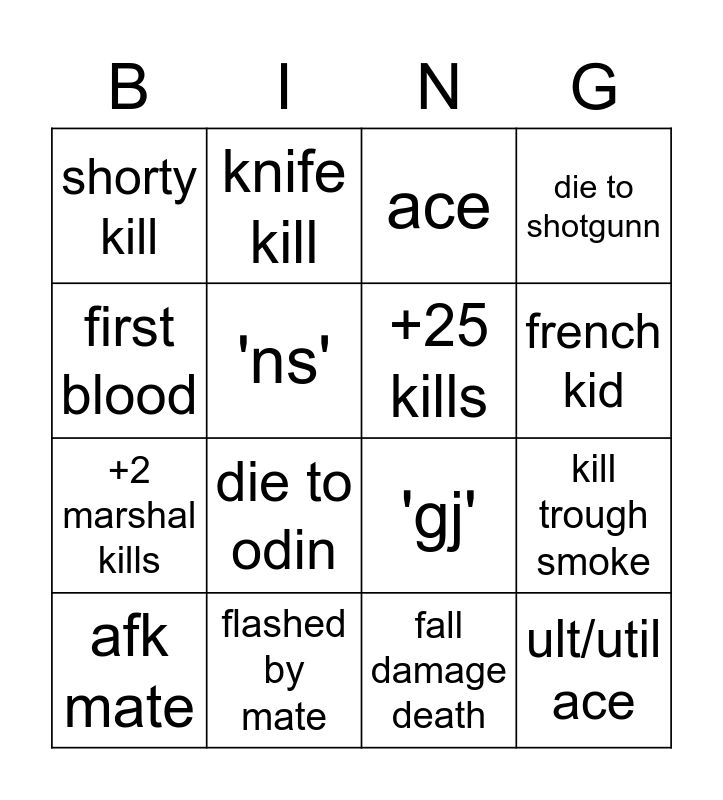 | B | I | N | G |
|---|---|---|---|
| shorty kill | knife kill | ace | die to shotgunn |
| first blood | 'ns' | +25 kills | french kid |
| +2 marshal kills | die to odin | 'gj' | kill trough smoke |
| afk mate | flashed by mate | fall damage death | ult/util ace |